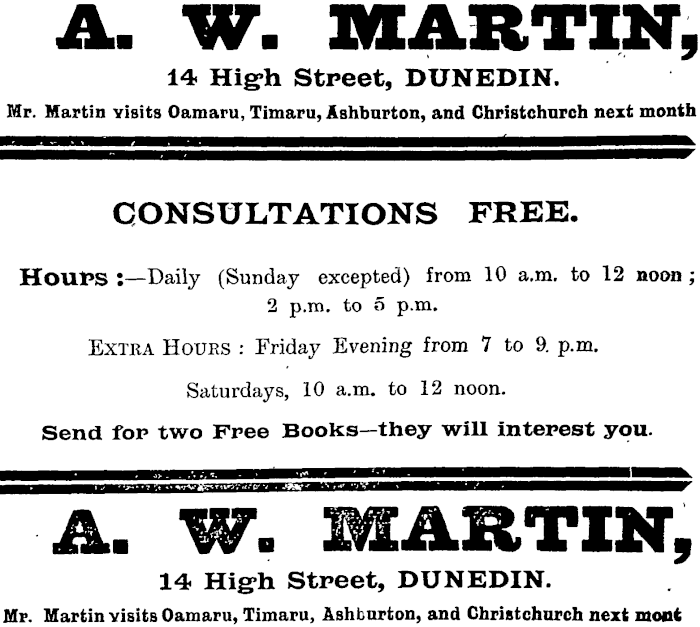 A. W. MARTIN,

14 High Street, DUNEDIN.

Mr. Martin visits Oamaru, Timaru, Ashburton, and Christchurch next month

CONSULTATIONS FREE.

Hours :—Daily (Sunday excepted) from 10 a.m. to 12 noon ; 2 p.m. to 5 p.m.

EXTRA HOURS : Friday Evening from 7 to 9. p.m.

Saturdays, 10 a.m. to 12 noon.

Send for two Free Books—they will interest you.

A. W. MARTIN,

14 High Street, DUNEDIN.

Mr. Martin visits Oamaru, Timaru, Ashburton, and Christchurch next mont